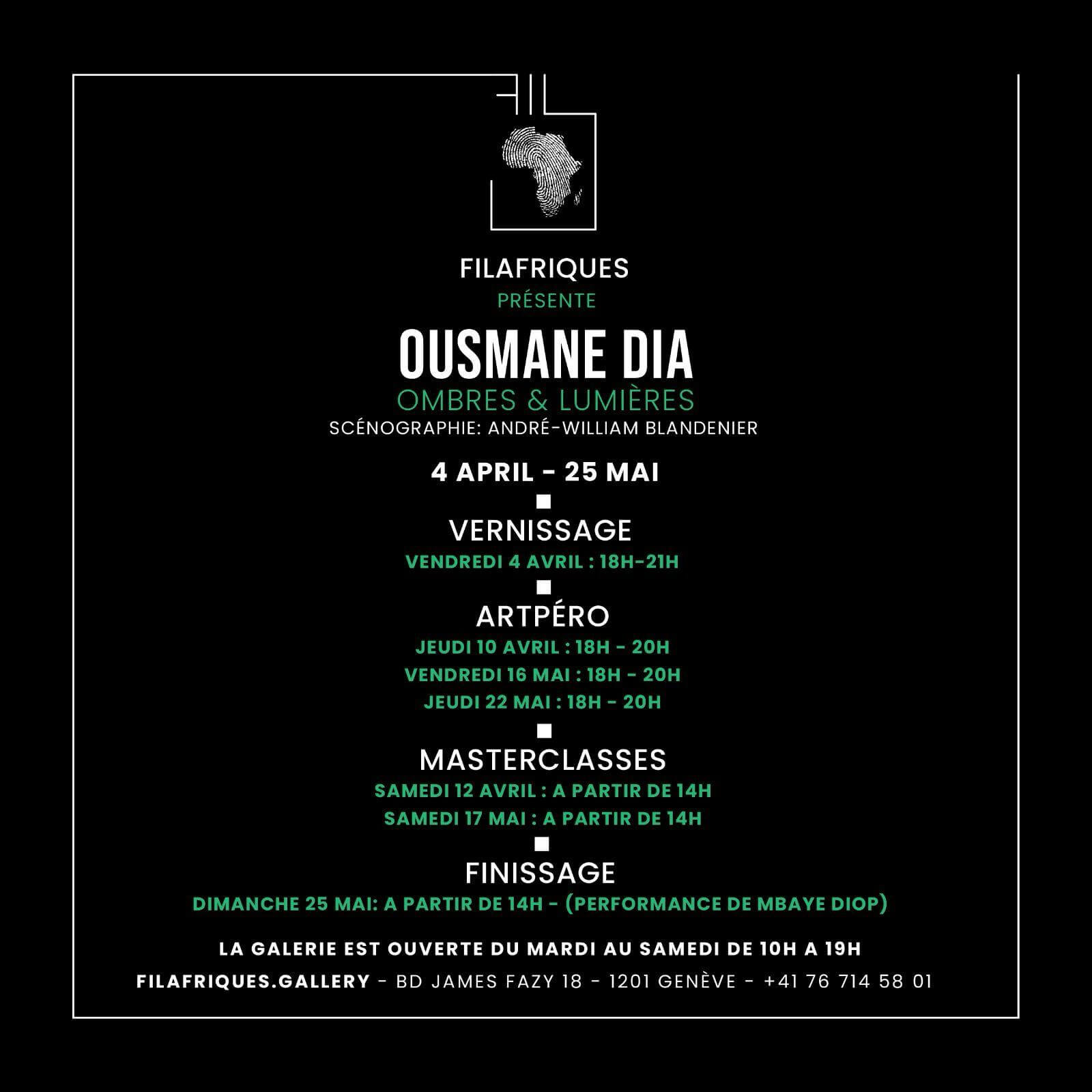 FIL

FILAFRIQUES
PRÉSENTE
OUSMANE DIA
OMBRES & LUMIÈRES
SCÉNOGRAPHIE: ANDRÉ-WILLIAM BLANDENIER

4 APRIL - 25 MAI

VERNISSAGE
VENDREDI 4 AVRIL : 18H-21H

ARTPÉRO
JEUDI 10 AVRIL : 18H - 20H
VENDREDI 16 MAI : 18H - 20H
JEUDI 22 MAI : 18H - 20H

MASTERCLASSES
SAMEDI 12 AVRIL : A PARTIR DE 14H
SAMEDI 17 MAI : A PARTIR DE 14H

FINISSAGE
DIMANCHE 25 MAI: A PARTIR DE 14H - (PERFORMANCE DE MBAYE DIOP)

LA GALERIE EST OUVERTE DU MARDI AU SAMEDI DE 10H A 19H
FILAFRIQUES.GALLERY - BD JAMES FAZY 18 - 1201 GENÈVE - +41 76 714 58 01